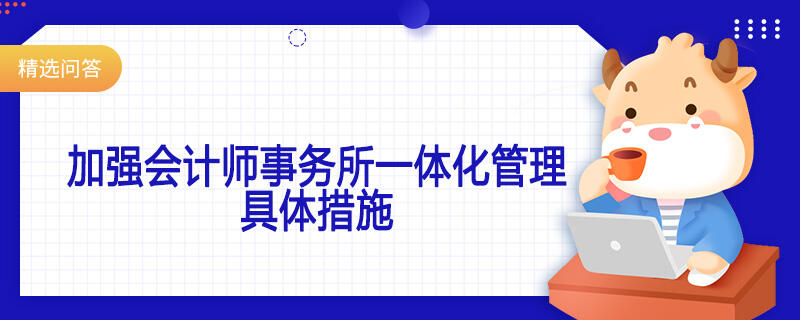 精选问答

加强会计师事务所一体化管理具体措施